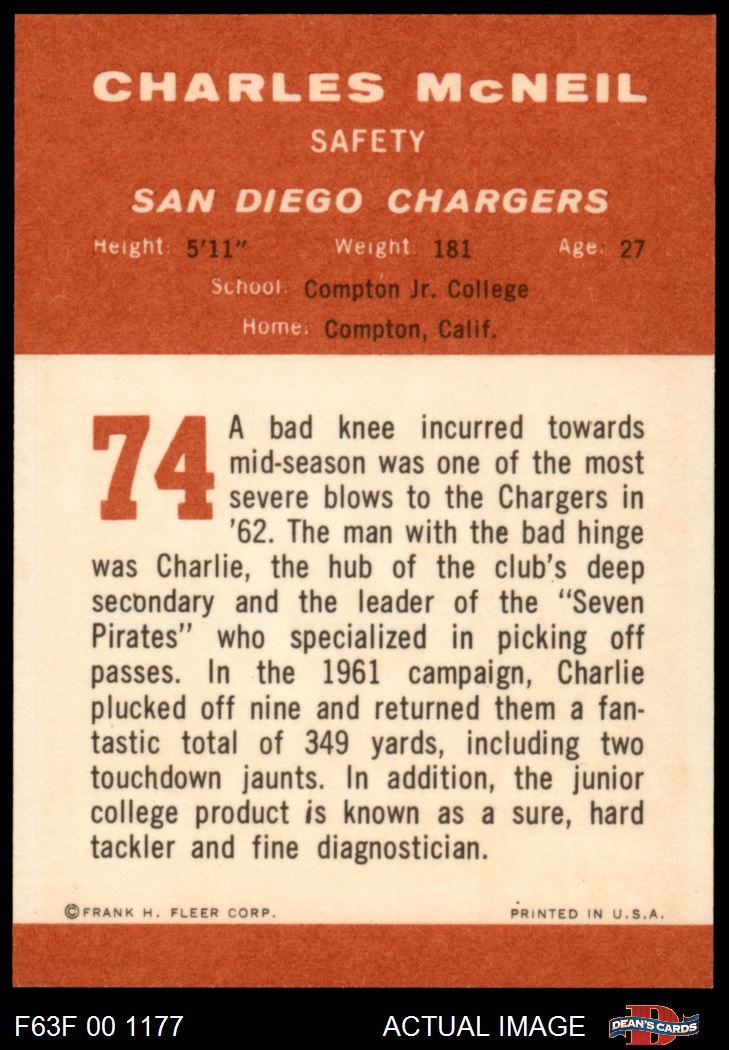 CHARLES McNEIL
SAFETY
SAN DIEGO CHARGERS
Height: 5'11" Weight: 181 Age: 27
School: Compton Jr. College
Home: Compton, Calif.

74 A bad knee incurred towards mid-season was one of the most severe blows to the Chargers in '62. The man with the bad hinge was Charlie, the hub of the club's deep secondary and the leader of the "Seven Pirates" who specialized in picking off passes. In the 1961 campaign, Charlie plucked off nine and returned them a fantastic total of 349 yards, including two touchdown jaunts. In addition, the junior college product is known as a sure, hard tackler and fine diagnostician.

©FRANK H. FLEER CORP. PRINTED IN U.S.A.

F63F 00 1177 ACTUAL IMAGE DEAN'S CARDS